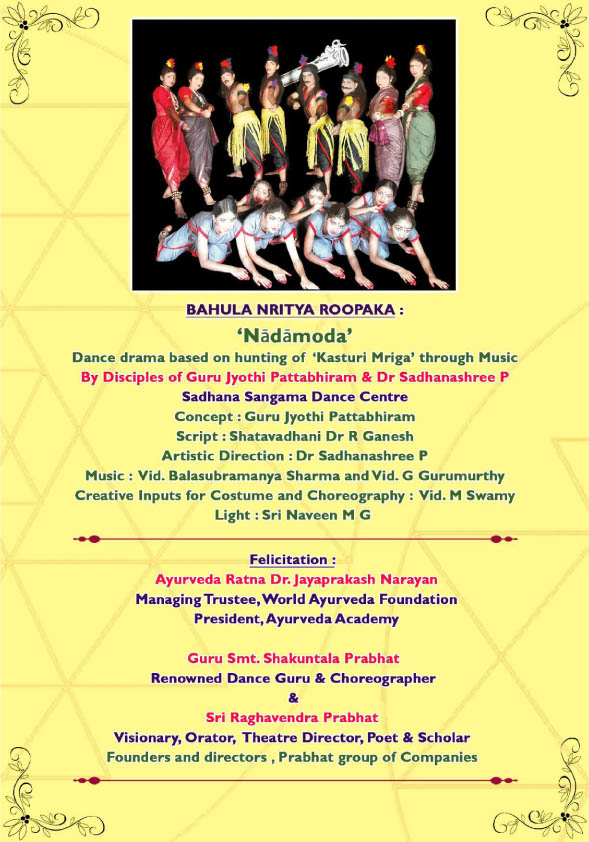 BAHULA NRITYA ROOPAKA :

'Nādāmoda'

Dance drama based on hunting of 'Kasturi Mriga' through Music
By Disciples of Guru Jyothi Pattabhiram & Dr Sadhanashree P
Sadhana Sangama Dance Centre
Concept : Guru Jyothi Pattabhiram
Script : Shatavadhani Dr R Ganesh
Artistic Direction : Dr Sadhanashree P
Music : Vid. Balasubramanya Sharma and Vid. G Gurumurthy
Creative Inputs for Costume and Choreography : Vid. M Swamy
Light : Sri Naveen M G

Felicitation :
Ayurveda Ratna Dr. Jayaprakash Narayan
Managing Trustee, World Ayurveda Foundation
President, Ayurveda Academy

Guru Smt. Shakuntala Prabhat
Renowned Dance Guru & Choreographer
&
Sri Raghavendra Prabhat
Visionary, Orator, Theatre Director, Poet & Scholar
Founders and directors , Prabhat group of Companies